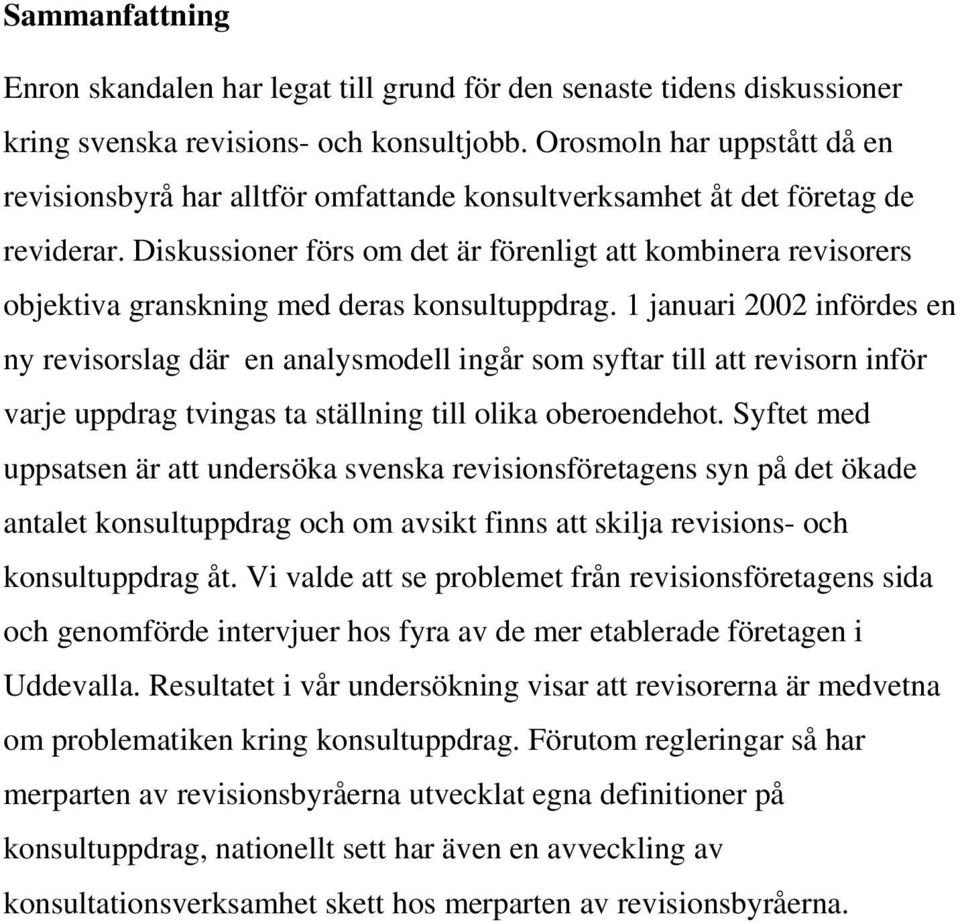 Sammanfattning

Enron skandalen har legat till grund för den senaste tidens diskussioner kring svenska revisions- och konsultjobb. Orosmoln har uppstått då en revisionsbyrå har alltför omfattande konsultverksamhet åt det företag de reviderar. Diskussioner förs om det är förenligt att kombinera revisorers objektiva granskning med deras konsultuppdrag. 1 januari 2002 infördes en ny revisorslag där en analysmodell ingår som syftar till att revisorn inför varje uppdrag tvingas ta ställning till olika oberoendehot. Syftet med uppsatsen är att undersöka svenska revisionsföretagens syn på det ökade antalet konsultuppdrag och om avsikt finns att skilja revisions- och konsultuppdrag åt. Vi valde att se problemet från revisionsföretagens sida och genomförde intervjuer hos fyra av de mer etablerade företagen i Uddevalla. Resultatet i vår undersökning visar att revisorerna är medvetna om problematiken kring konsultuppdrag. Förutom regleringar så har merparten av revisionsbyråerna utvecklat egna definitioner på konsultuppdrag, nationellt sett har även en avveckling av konsultationsverksamhet skett hos merparten av revisionsbyråerna.